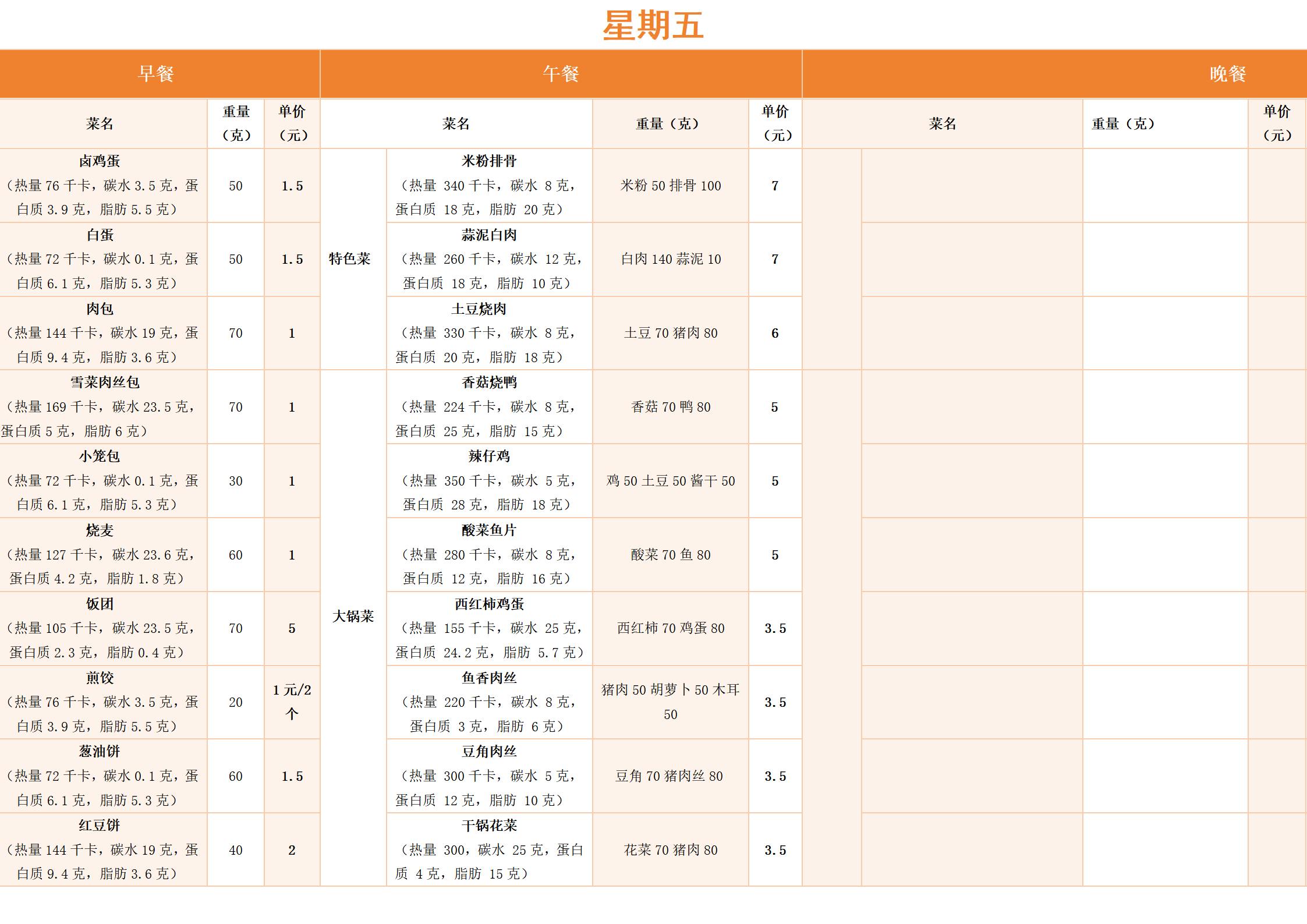 星期五

| 早餐 | | | 午餐 | | | | 晚餐 | | | |
|---|---|---|---|---|---|---|---|---|---|---|
| 菜名 | 重量（克） | 单价（元） | 菜名 | | 重量（克） | 单价（元） | 菜名 | | 重量（克） | 单价（元） |
| 卤鸡蛋（热量 76 千卡，碳水 3.5 克，蛋白质 3.9 克，脂肪 5.5 克） | 50 | 1.5 | 特色菜 | 米粉排骨（热量 340 千卡，碳水 8 克，蛋白质 18 克，脂肪 20 克） | 米粉 50 排骨 100 | 7 | | | | |
| 白蛋（热量 72 千卡，碳水 0.1 克，蛋白质 6.1 克，脂肪 5.3 克） | 50 | 1.5 | 特色菜 | 蒜泥白肉（热量 260 千卡，碳水 12 克，蛋白质 18 克，脂肪 10 克） | 白肉 140 蒜泥 10 | 7 | | | | |
| 肉包（热量 144 千卡，碳水 19 克，蛋白质 9.4 克，脂肪 3.6 克） | 70 | 1 | 特色菜 | 土豆烧肉（热量 330 千卡，碳水 8 克，蛋白质 20 克，脂肪 18 克） | 土豆 70 猪肉 80 | 6 | | | | |
| 雪菜肉丝包（热量 169 千卡，碳水 23.5 克，蛋白质 5 克，脂肪 6 克） | 70 | 1 | 大锅菜 | 香菇烧鸭（热量 224 千卡，碳水 8 克，蛋白质 25 克，脂肪 15 克） | 香菇 70 鸭 80 | 5 | | | | |
| 小笼包（热量 72 千卡，碳水 0.1 克，蛋白质 6.1 克，脂肪 5.3 克） | 30 | 1 | 大锅菜 | 辣仔鸡（热量 350 千卡，碳水 5 克，蛋白质 28 克，脂肪 18 克） | 鸡 50 土豆 50 酱干 50 | 5 | | | | |
| 烧麦（热量 127 千卡，碳水 23.6 克，蛋白质 4.2 克，脂肪 1.8 克） | 60 | 1 | 大锅菜 | 酸菜鱼片（热量 280 千卡，碳水 8 克，蛋白质 12 克，脂肪 16 克） | 酸菜 70 鱼 80 | 5 | | | | |
| 饭团（热量 105 千卡，碳水 23.5 克，蛋白质 2.3 克，脂肪 0.4 克） | 70 | 5 | 大锅菜 | 西红柿鸡蛋（热量 155 千卡，碳水 25 克，蛋白质 24.2 克，脂肪 5.7 克） | 西红柿 70 鸡蛋 80 | 3.5 | | | | |
| 煎饺（热量 76 千卡，碳水 3.5 克，蛋白质 3.9 克，脂肪 5.5 克） | 20 | 1 元/2 个 | 大锅菜 | 鱼香肉丝（热量 220 千卡，碳水 8 克，蛋白质 3 克，脂肪 6 克） | 猪肉 50 胡萝卜 50 木耳 50 | 3.5 | | | | |
| 葱油饼（热量 72 千卡，碳水 0.1 克，蛋白质 6.1 克，脂肪 5.3 克） | 60 | 1.5 | 大锅菜 | 豆角肉丝（热量 300 千卡，碳水 5 克，蛋白质 12 克，脂肪 10 克） | 豆角 70 猪肉丝 80 | 3.5 | | | | |
| 红豆饼（热量 144 千卡，碳水 19 克，蛋白质 9.4 克，脂肪 3.6 克） | 40 | 2 | 大锅菜 | 干锅花菜（热量 300，碳水 25 克，蛋白质 4 克，脂肪 15 克） | 花菜 70 猪肉 80 | 3.5 | | | | |